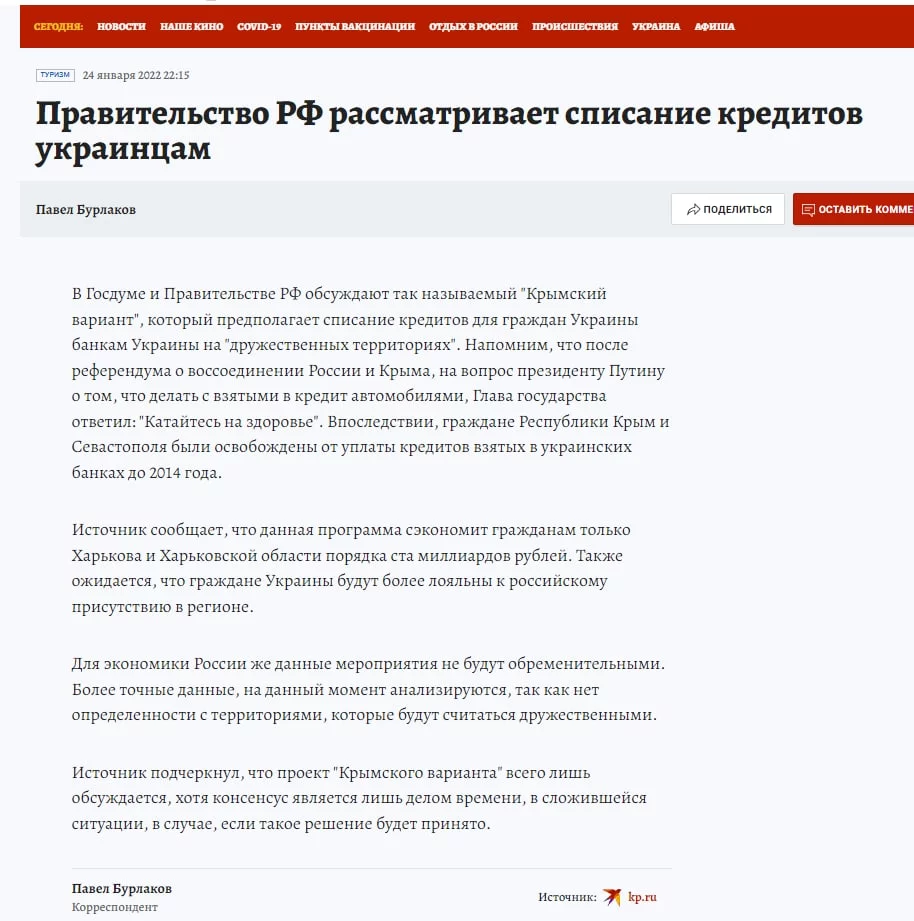 СЕГОДНЯ: НОВОСТИ НАШЕ КИНО COVID-19 ПУНКТЫ ВАКЦИНАЦИИ ОТДЫХ В РОССИИ ПРОИСШЕСТВИЯ УКРАИНА АФИША

ТУРИЗМ 24 января 2022 22:15

Правительство РФ рассматривает списание кредитов украинцам

Павел Бурлаков

ПОДЕЛИТЬСЯ ОСТАВИТЬ КОММЕ

В Госдуме и Правительстве РФ обсуждают так называемый "Крымский вариант", который предполагает списание кредитов для граждан Украины банкам Украины на "дружественных территориях". Напомним, что после референдума о воссоединении России и Крыма, на вопрос президенту Путину о том, что делать с взятыми в кредит автомобилями, Глава государства ответил: "Катайтесь на здоровье". Впоследствии, граждане Республики Крым и Севастополя были освобождены от уплаты кредитов взятых в украинских банках до 2014 года.

Источник сообщает, что данная программа сэкономит гражданам только Харькова и Харьковской области порядка ста миллиардов рублей. Также ожидается, что граждане Украины будут более лояльны к российскому присутствию в регионе.

Для экономики России же данные мероприятия не будут обременительными. Более точные данные, на данный момент анализируются, так как нет определенности с территориями, которые будут считаться дружественными.

Источник подчеркнул, что проект "Крымского варианта" всего лишь обсуждается, хотя консенсус является лишь делом времени, в сложившейся ситуации, в случае, если такое решение будет принято.

Павел Бурлаков
Корреспондент

Источник: kp.ru